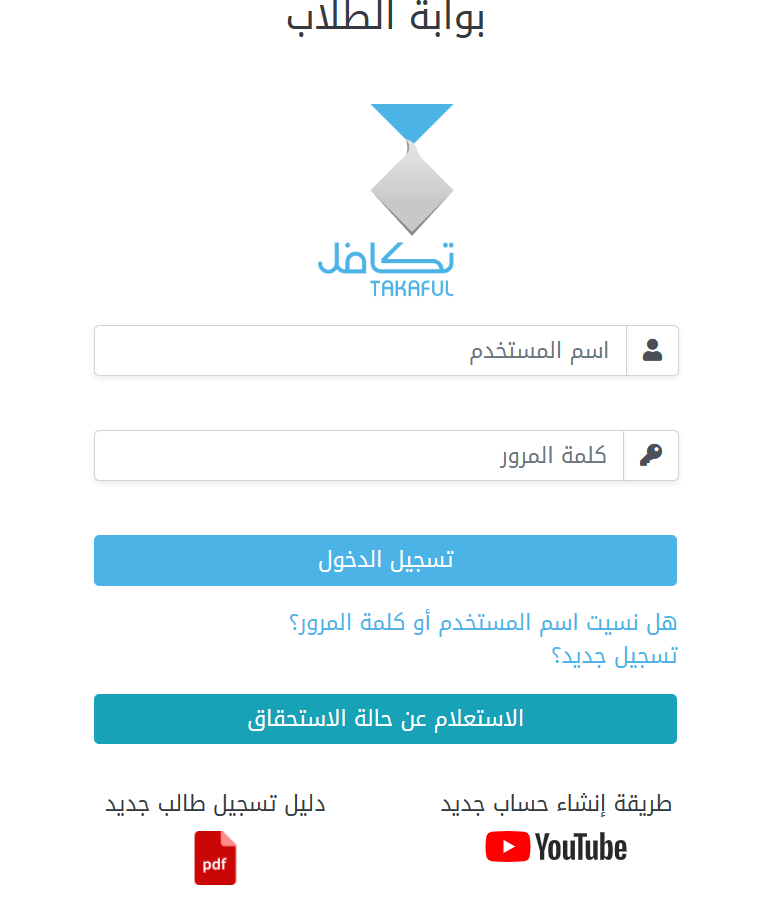 بوابة الطلاب

تكافل
TAKAFUL

اسم المستخدم

كلمة المرور

تسجيل الدخول

هل نسيت اسم المستخدم أو كلمة المرور؟
تسجيل جديد؟

الاستعلام عن حالة الاستحقاق

طريقة إنشاء حساب جديد
YouTube

دليل تسجيل طالب جديد
pdf